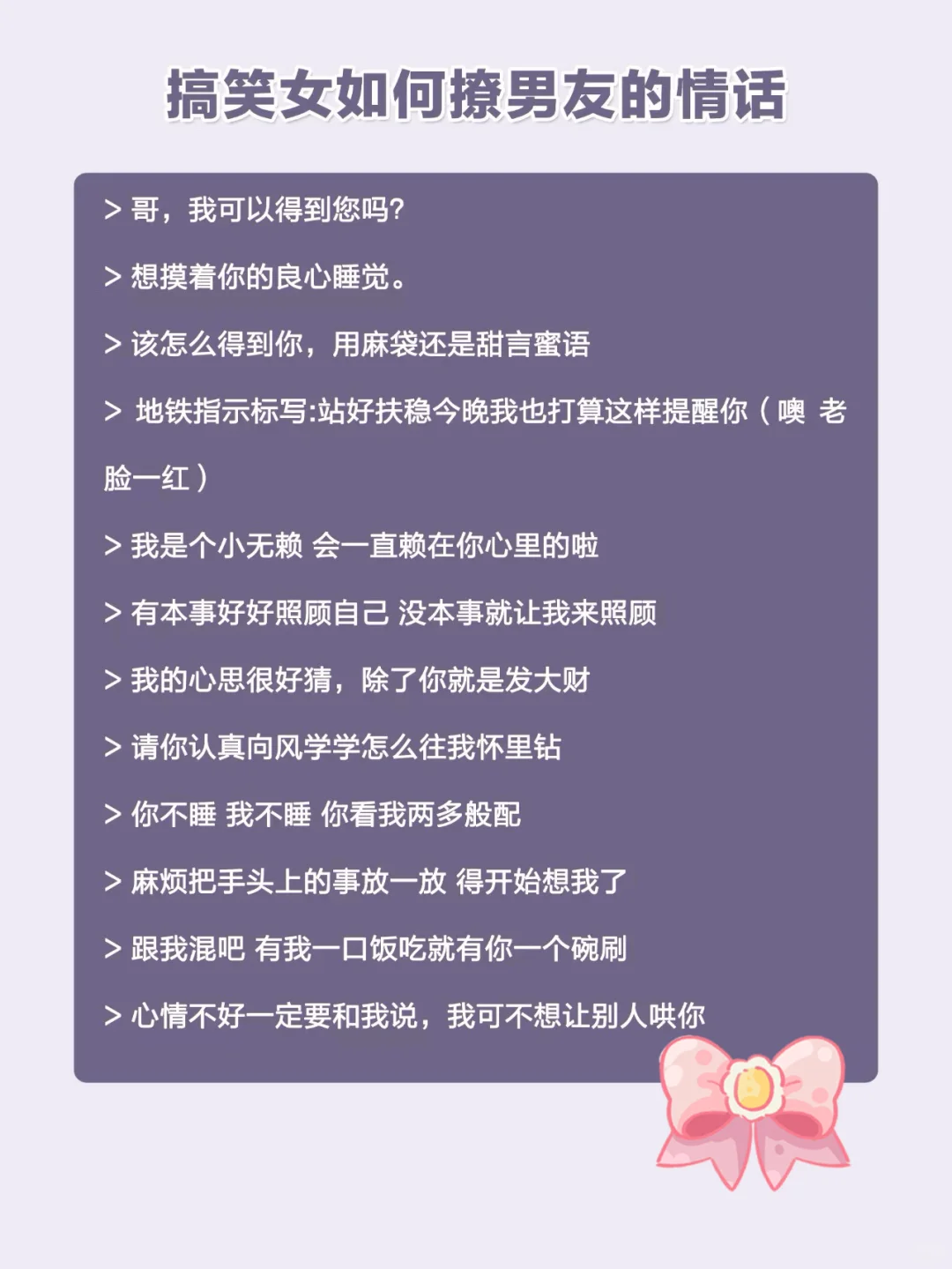 搞笑女如何撩男友的情话

> 哥，我可以得到您吗?

> 想摸着你的良心睡觉。

> 该怎么得到你，用麻袋还是甜言蜜语

> 地铁指示标写:站好扶稳今晚我也打算这样提醒你（噢 老脸一红）

> 我是个小无赖 会一直赖在你心里的啦

> 有本事好好照顾自己 没本事就让我来照顾

> 我的心思很好猜，除了你就是发大财

> 请你认真向风学学怎么往我怀里钻

> 你不睡 我不睡 你看我两多般配

> 麻烦把手头上的事放一放 得开始想我了

> 跟我混吧 有我一口饭吃就有你一个碗刷

> 心情不好一定要和我说，我可不想让别人哄你